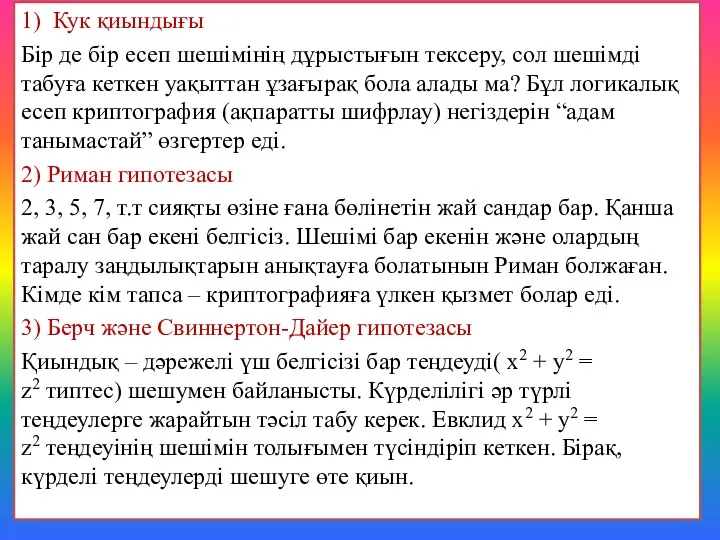 1) Кук қиындығы

Бір де бір есеп шешімінің дұрыстығын тексеру, сол шешімді табуға кеткен уақыттан ұзағырақ бола алады ма? Бұл логикалық есеп криптография (ақпаратты шифрлау) негіздерін “адам танымастай” өзгертер еді.

2) Риман гипотезасы

2, 3, 5, 7, т.т сияқты өзіне ғана бөлінетін жай сандар бар. Қанша жай сан бар екені белгісіз. Шешімі бар екенін және олардың таралу заңдылықтарын анықтауға болатынын Риман болжаған. Кімде кім тапса – криптографияға үлкен қызмет болар еді.

3) Берч және Свиннертон-Дайер гипотезасы

Қиындық – дәрежелі үш белгісізі бар теңдеуді( $x^2 + y^2 = z^2$ типтес) шешумен байланысты. Күрделілігі әр түрлі теңдеулерге жарайтын тәсіл табу керек. Евклид $x^2 + y^2 = z^2$ теңдеуінің шешімін толығымен түсіндіріп кеткен. Бірақ, күрделі теңдеулерді шешуге өте қиын.